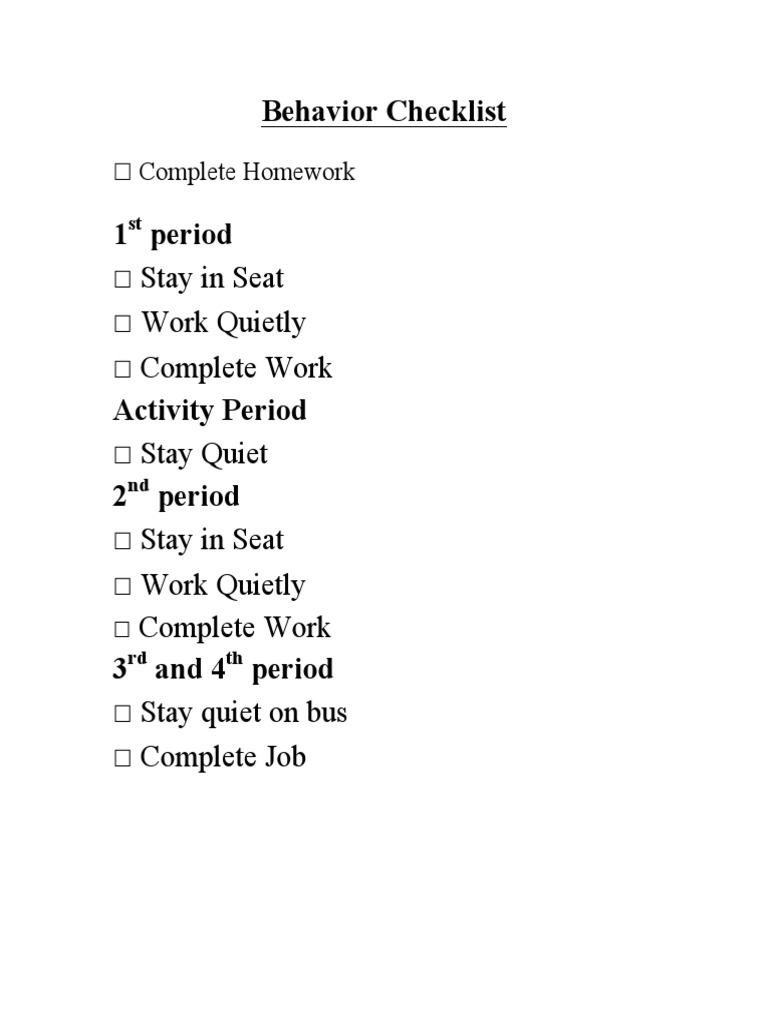 Behavior Checklist

☐ Complete Homework

1st period
☐ Stay in Seat
☐ Work Quietly
☐ Complete Work

Activity Period
☐ Stay Quiet

2nd period
☐ Stay in Seat
☐ Work Quietly
☐ Complete Work

3rd and 4th period
☐ Stay quiet on bus
☐ Complete Job